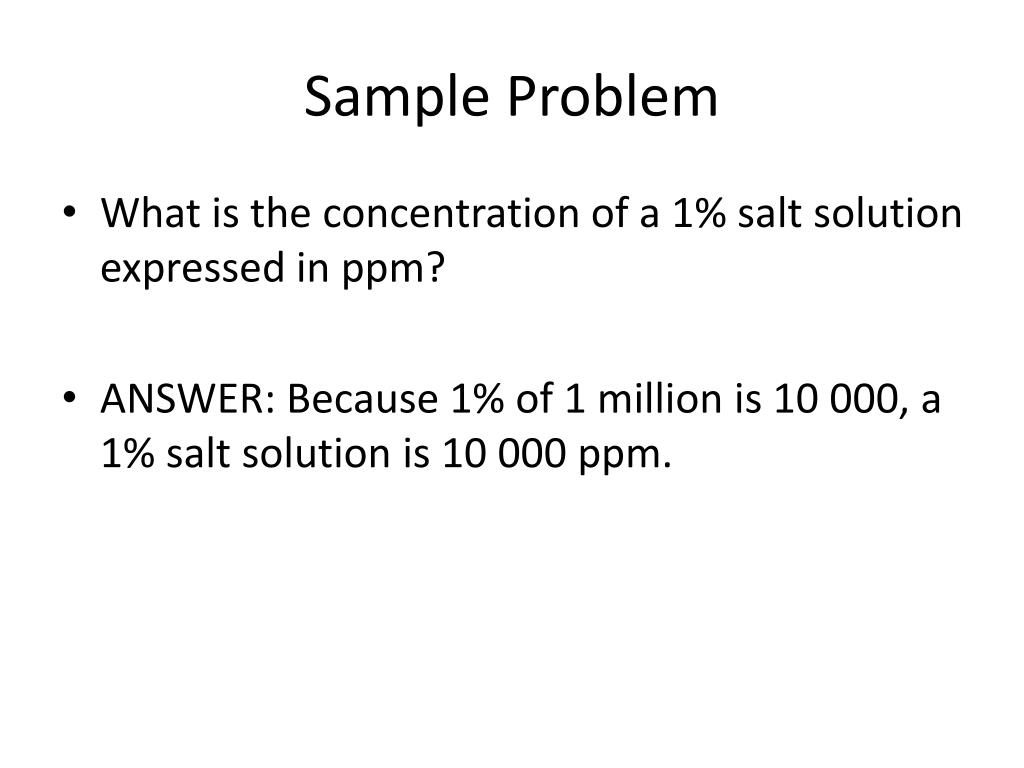 Sample Problem

• What is the concentration of a 1% salt solution expressed in ppm?

• ANSWER: Because 1% of 1 million is 10 000, a 1% salt solution is 10 000 ppm.